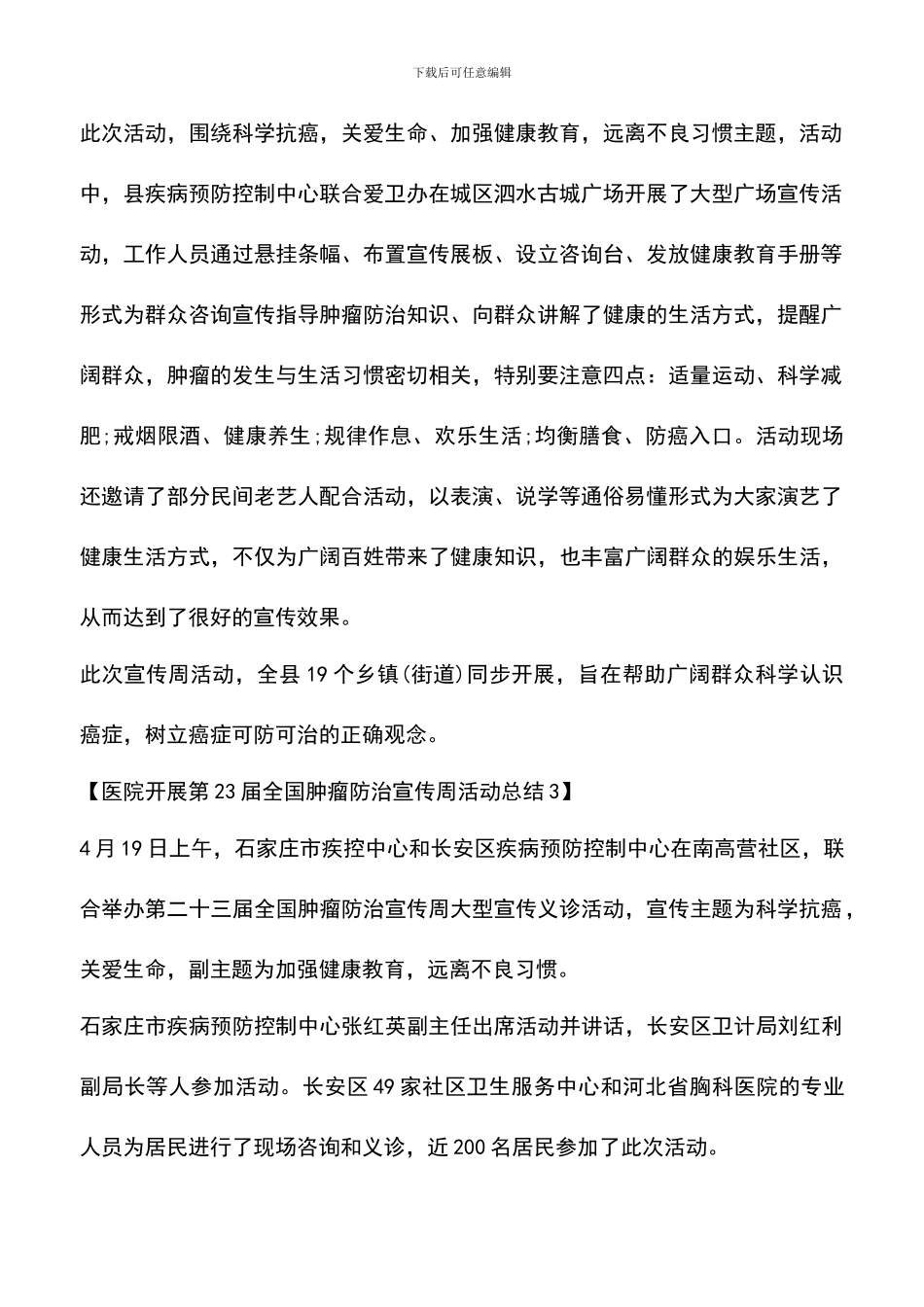 下载后可任意编辑

此次活动，围绕科学抗癌，关爱生命、加强健康教育，远离不良习惯主题，活动中，县疾病预防控制中心联合爱卫办在城区泗水古城广场开展了大型广场宣传活动，工作人员通过悬挂条幅、布置宣传展板、设立咨询台、发放健康教育手册等形式为群众咨询宣传指导肿瘤防治知识、向群众讲解了健康的生活方式，提醒广阔群众，肿瘤的发生与生活习惯密切相关，特别要注意四点：适量运动、科学减肥;戒烟限酒、健康养生;规律作息、欢乐生活;均衡膳食、防癌入口。活动现场还邀请了部分民间老艺人配合活动，以表演、说学等通俗易懂形式为大家演艺了健康生活方式，不仅为广阔百姓带来了健康知识，也丰富广阔群众的娱乐生活，从而达到了很好的宣传效果。

此次宣传周活动，全县 19 个乡镇(街道)同步开展，旨在帮助广阔群众科学认识癌症，树立癌症可防可治的正确观念。

【医院开展第 23 届全国肿瘤防治宣传周活动总结 3】

4 月 19 日上午，石家庄市疾控中心和长安区疾病预防控制中心在南高营社区，联合举办第二十三届全国肿瘤防治宣传周大型宣传义诊活动，宣传主题为科学抗癌，关爱生命，副主题为加强健康教育，远离不良习惯。

石家庄市疾病预防控制中心张红英副主任出席活动并讲话，长安区卫计局刘红利副局长等人参加活动。长安区 49 家社区卫生服务中心和河北省胸科医院的专业人员为居民进行了现场咨询和义诊，近 200 名居民参加了此次活动。